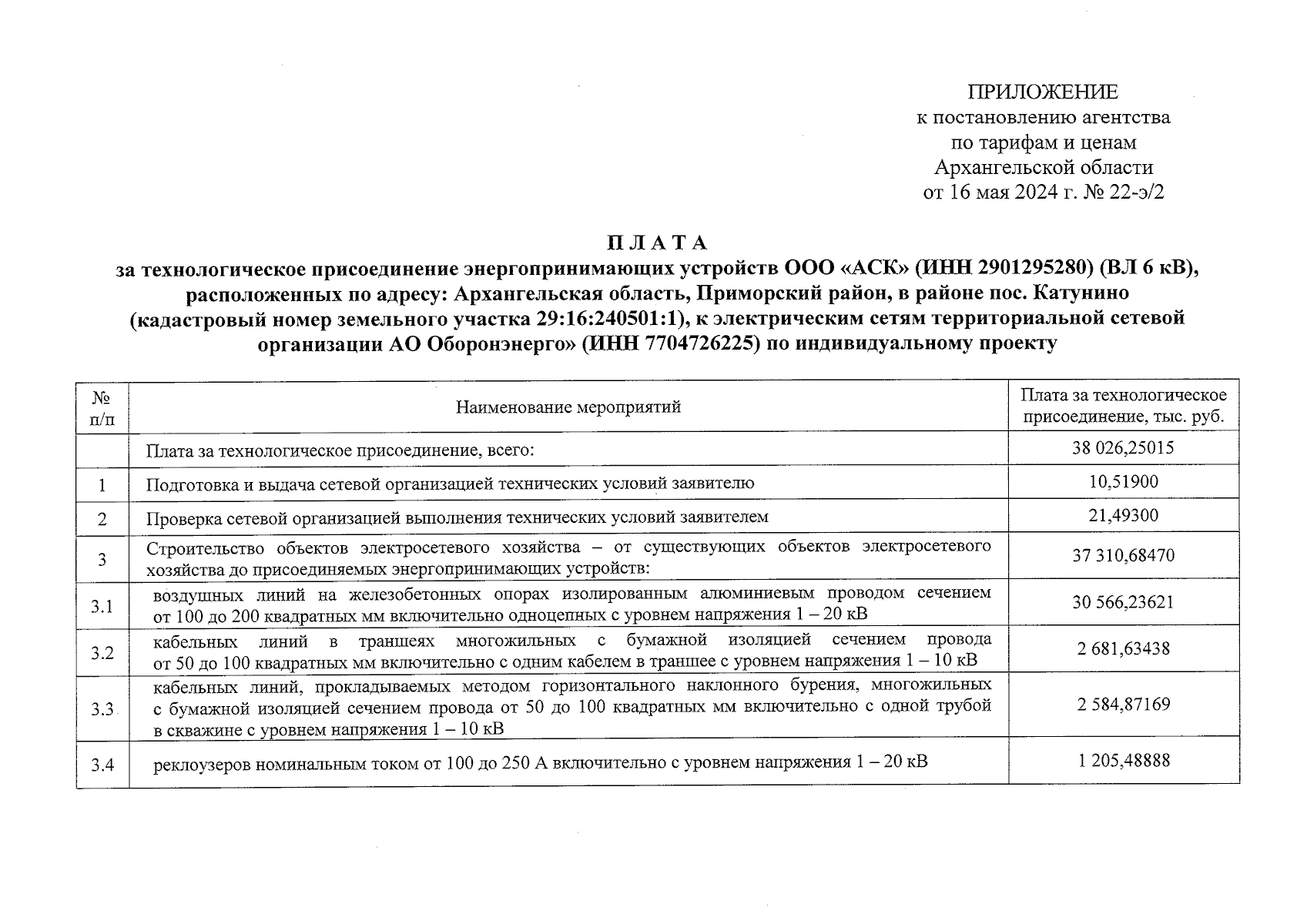 ПРИЛОЖЕНИЕ
к постановлению агентства
по тарифам и ценам
Архангельской области
от 16 мая 2024 г. № 22-э/2

П Л А Т А
за технологическое присоединение энергопринимающих устройств ООО «АСК» (ИНН 2901295280) (ВЛ 6 кВ), расположенных по адресу: Архангельская область, Приморский район, в районе пос. Катунино (кадастровый номер земельного участка 29:16:240501:1), к электрическим сетям территориальной сетевой организации АО Оборонэнерго» (ИНН 7704726225) по индивидуальному проекту

| № п/п | Наименование мероприятий | Плата за технологическое присоединение, тыс. руб. |
|---|---|---|
| | Плата за технологическое присоединение, всего: | 38 026,25015 |
| 1 | Подготовка и выдача сетевой организацией технических условий заявителю | 10,51900 |
| 2 | Проверка сетевой организацией выполнения технических условий заявителем | 21,49300 |
| 3 | Строительство объектов электросетевого хозяйства – от существующих объектов электросетевого хозяйства до присоединяемых энергопринимающих устройств: | 37 310,68470 |
| 3.1 | воздушных линий на железобетонных опорах изолированным алюминиевым проводом сечением от 100 до 200 квадратных мм включительно одноцепных с уровнем напряжения 1 – 20 кВ | 30 566,23621 |
| 3.2 | кабельных линий в траншеях многожильных с бумажной изоляцией сечением провода от 50 до 100 квадратных мм включительно с одним кабелем в траншее с уровнем напряжения 1 – 10 кВ | 2 681,63438 |
| 3.3 | кабельных линий, прокладываемых методом горизонтального наклонного бурения, многожильных с бумажной изоляцией сечением провода от 50 до 100 квадратных мм включительно с одной трубой в скважине с уровнем напряжения 1 – 10 кВ | 2 584,87169 |
| 3.4 | реклоузеров номинальным током от 100 до 250 А включительно с уровнем напряжения 1 – 20 кВ | 1 205,48888 |